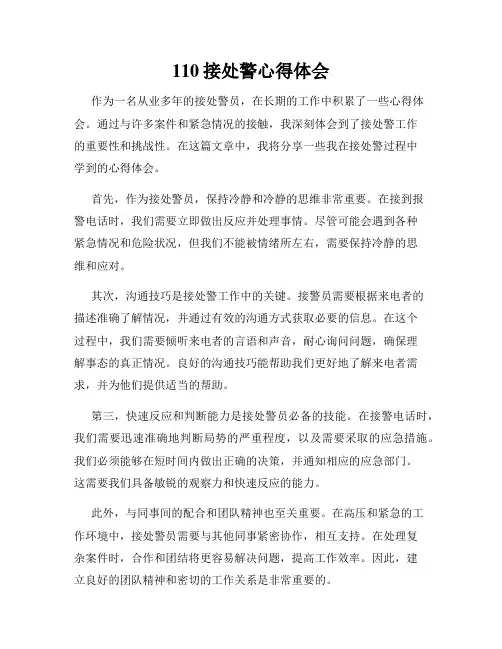 110 接处警心得体会

作为一名从业多年的接处警员，在长期的工作中积累了一些心得体会。通过与许多案件和紧急情况的接触，我深刻体会到了接处警工作的重要性和挑战性。在这篇文章中，我将分享一些我在接处警过程中学到的心得体会。

首先，作为接处警员，保持冷静和冷静的思维非常重要。在接到报警电话时，我们需要立即做出反应并处理事情。尽管可能会遇到各种紧急情况和危险状况，但我们不能被情绪所左右，需要保持冷静的思维和应对。

其次，沟通技巧是接处警工作中的关键。接警员需要根据来电者的描述准确了解情况，并通过有效的沟通方式获取必要的信息。在这个过程中，我们需要倾听来电者的言语和声音，耐心询问问题，确保理解事态的真正情况。良好的沟通技巧能帮助我们更好地了解来电者需求，并为他们提供适当的帮助。

第三，快速反应和判断能力是接处警员必备的技能。在接警电话时，我们需要迅速准确地判断局势的严重程度，以及需要采取的应急措施。我们必须能够在短时间内做出正确的决策，并通知相应的应急部门。这需要我们具备敏锐的观察力和快速反应的能力。

此外，与同事间的配合和团队精神也至关重要。在高压和紧急的工作环境中，接处警员需要与其他同事紧密协作，相互支持。在处理复杂案件时，合作和团结将更容易解决问题，提高工作效率。因此，建立良好的团队精神和密切的工作关系是非常重要的。